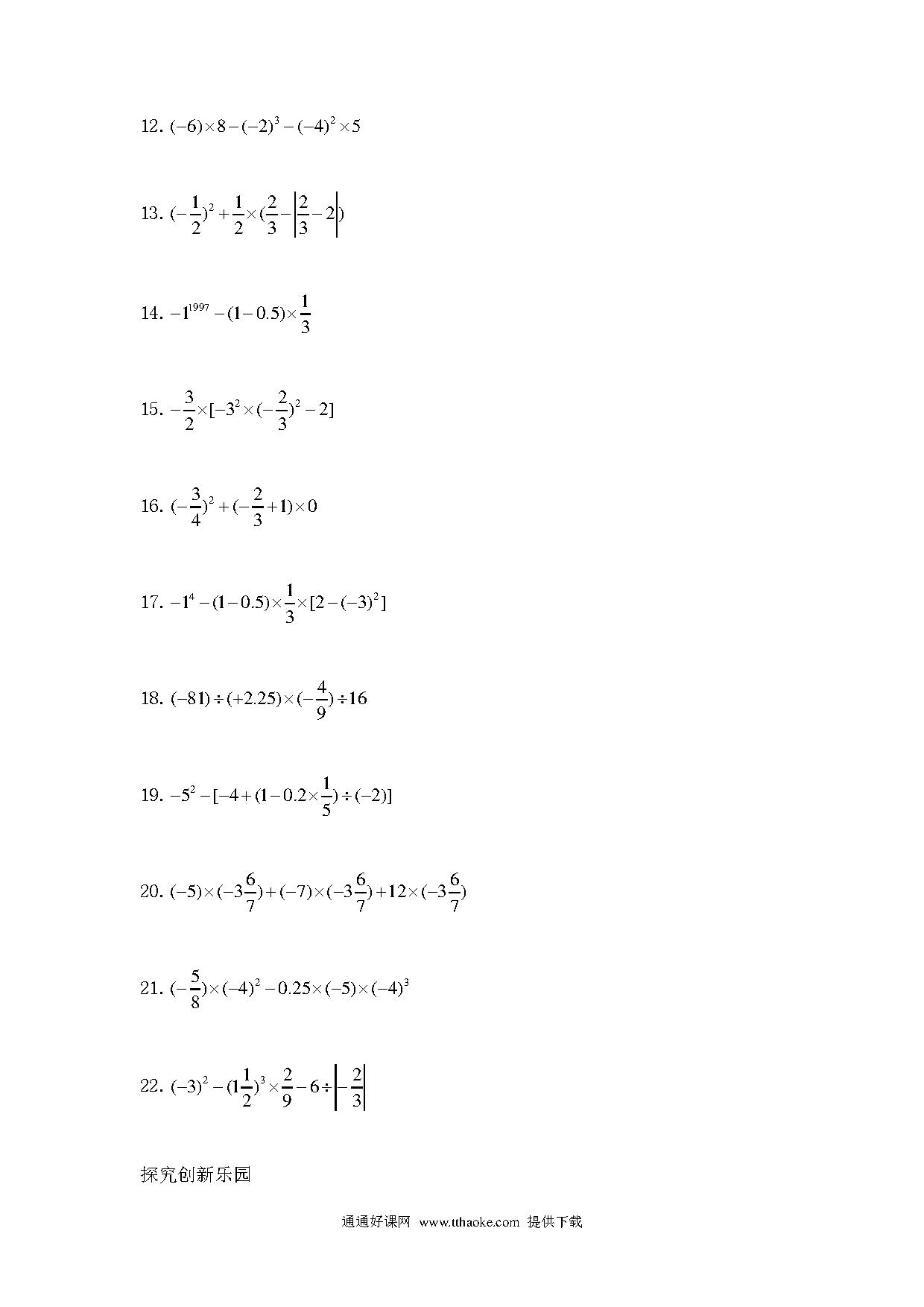 12. $(-6)\times 8-(-2)^3-(-4)^2\times 5$

13. $(-\frac{1}{2})^2+\frac{1}{2}\times(\frac{2}{3}-\left|\frac{2}{3}-2\right|)$

14. $-1^{1997}-(1-0.5)\times\frac{1}{3}$

15. $-\frac{3}{2}\times[-3^2\times(-\frac{2}{3})^2-2]$

16. $(-\frac{3}{4})^2+(-\frac{2}{3}+1)\times 0$

17. $-1^4-(1-0.5)\times\frac{1}{3}\times[2-(-3)^2]$

18. $(-81)\div(+2.25)\times(-\frac{4}{9})\div 16$

19. $-5^2-[-4+(1-0.2\times\frac{1}{5})\div(-2)]$

20. $(-5)\times(-3\frac{6}{7})+(-7)\times(-3\frac{6}{7})+12\times(-3\frac{6}{7})$

21. $(-\frac{5}{8})\times(-4)^2-0.25\times(-5)\times(-4)^3$

22. $(-3)^2-(1\frac{1}{2})^3\times\frac{2}{9}-6\div\left|-\frac{2}{3}\right|$

探究创新乐园

通通好课网 www.tthaoke.com 提供下载